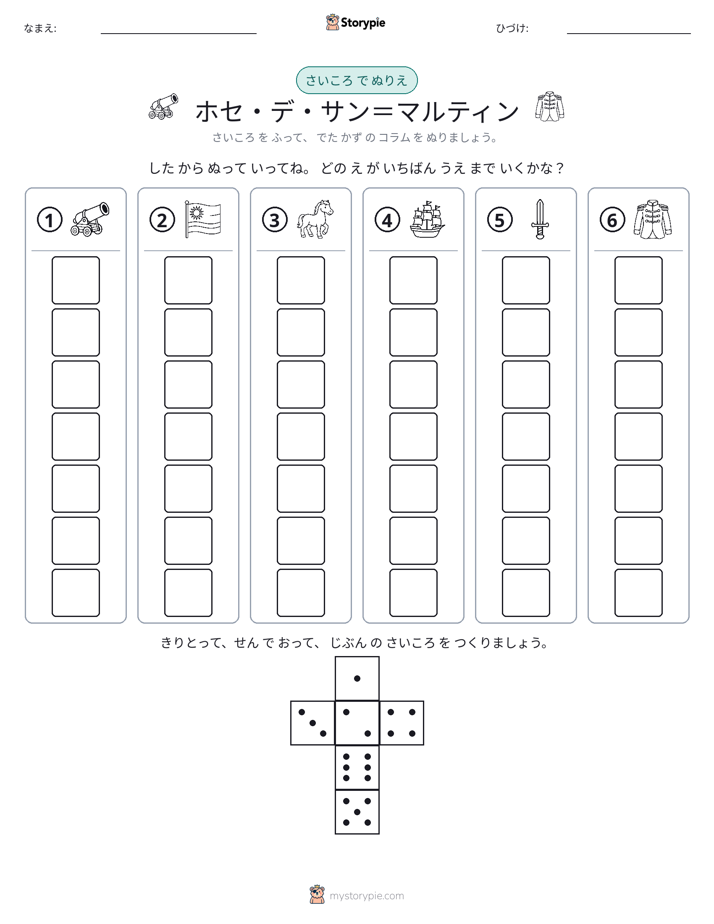 なまえ: ____

Storypie

ひづけ: ____

さいころ で ぬりえ

ホセ・デ・サン=マルティン

さいころ を ふって、でた かず の コラム を ぬりましょう。

した から ぬって いってね。どの え が いちばん うえ まで いくかな？

①

②

③

④

⑤

⑥

きりとって、せん で おって、じぶん の さいころ を つくりましょう。

mystorypie.com